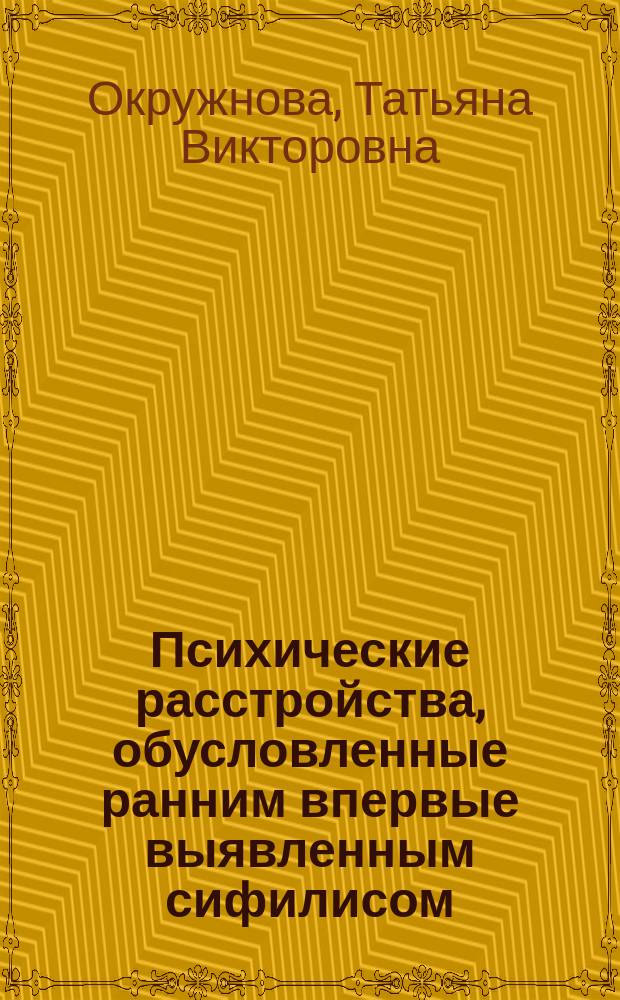 Окружнова, Татьяна Викторовна

Психические расстройства, обусловленные ранним впервые выявленным сифилисом